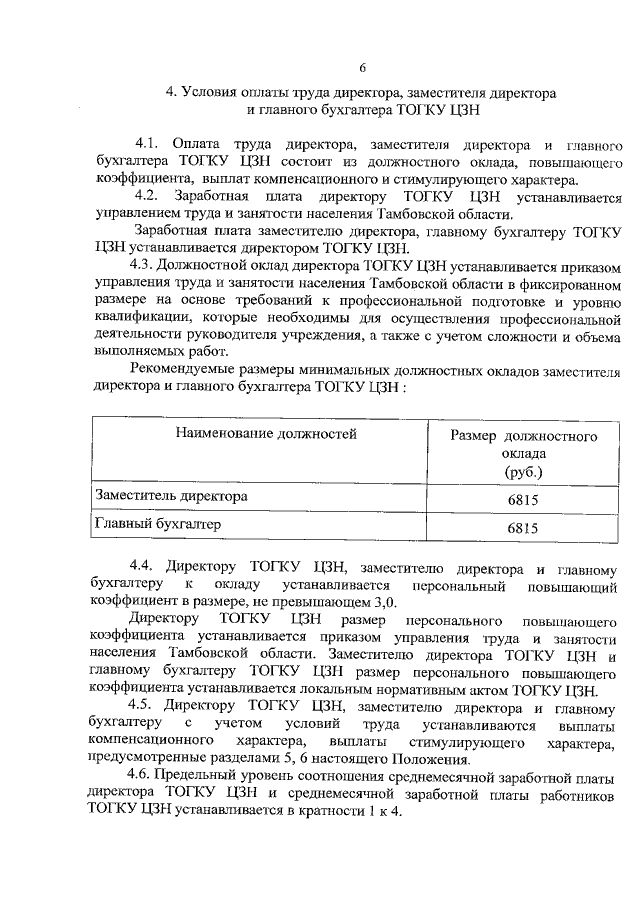 6

4. Условия оплаты труда директора, заместителя директора и главного бухгалтера ТОГКУ ЦЗН

4.1. Оплата труда директора, заместителя директора и главного бухгалтера ТОГКУ ЦЗН состоит из должностного оклада, повышающего коэффициента, выплат компенсационного и стимулирующего характера.

4.2. Заработная плата директору ТОГКУ ЦЗН устанавливается управлением труда и занятости населения Тамбовской области.

Заработная плата заместителю директора, главному бухгалтеру ТОГКУ ЦЗН устанавливается директором ТОГКУ ЦЗН.

4.3. Должностной оклад директора ТОГКУ ЦЗН устанавливается приказом управления труда и занятости населения Тамбовской области в фиксированном размере на основе требований к профессиональной подготовке и уровню квалификации, которые необходимы для осуществления профессиональной деятельности руководителя учреждения, а также с учетом сложности и объема выполняемых работ.

Рекомендуемые размеры минимальных должностных окладов заместителя директора и главного бухгалтера ТОГКУ ЦЗН :

| Наименование должностей | Размер должностного оклада (руб.) |
|---|---|
| Заместитель директора | 6815 |
| Главный бухгалтер | 6815 |

4.4. Директору ТОГКУ ЦЗН, заместителю директора и главному бухгалтеру к окладу устанавливается персональный повышающий коэффициент в размере, не превышающем 3,0.

Директору ТОГКУ ЦЗН размер персонального повышающего коэффициента устанавливается приказом управления труда и занятости населения Тамбовской области. Заместителю директора ТОГКУ ЦЗН и главному бухгалтеру ТОГКУ ЦЗН размер персонального повышающего коэффициента устанавливается локальным нормативным актом ТОГКУ ЦЗН.

4.5. Директору ТОГКУ ЦЗН, заместителю директора и главному бухгалтеру с учетом условий труда устанавливаются выплаты компенсационного характера, выплаты стимулирующего характера, предусмотренные разделами 5, 6 настоящего Положения.

4.6. Предельный уровень соотношения среднемесячной заработной платы директора ТОГКУ ЦЗН и среднемесячной заработной платы работников ТОГКУ ЦЗН устанавливается в кратности 1 к 4.